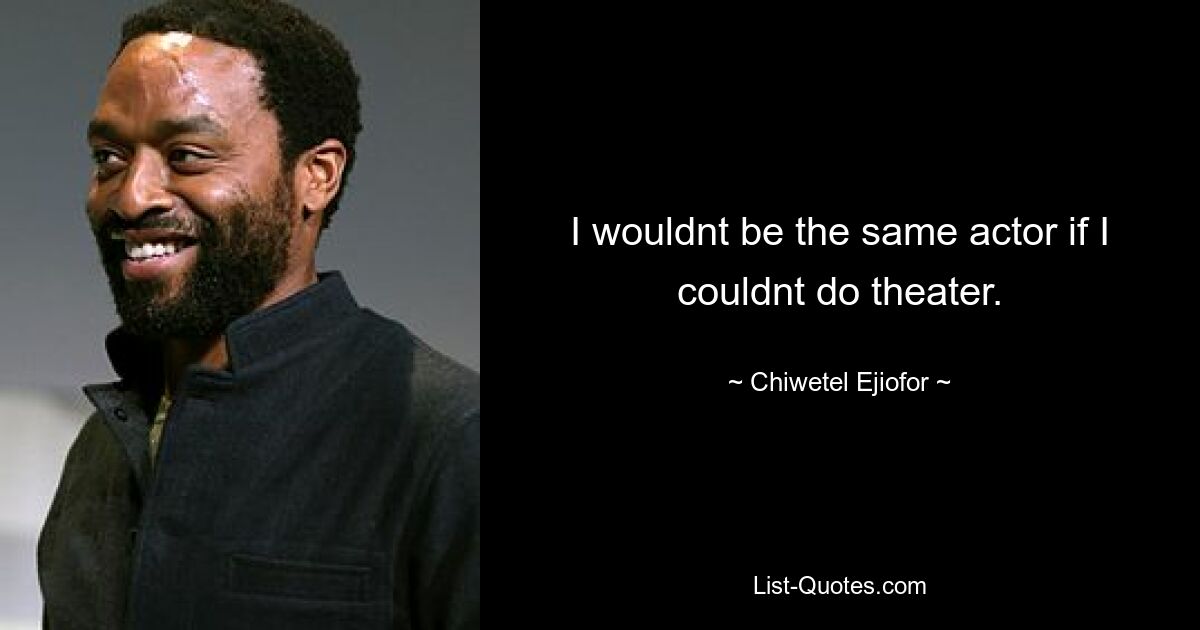 I wouldnt be the same actor if I couldnt do theater.

~ Chiwetel Ejiofor ~

List-Quotes.com